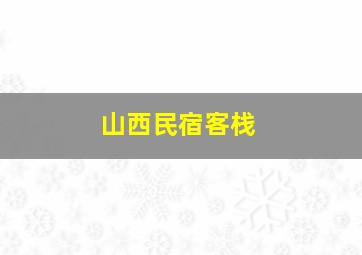 山西民宿客栈